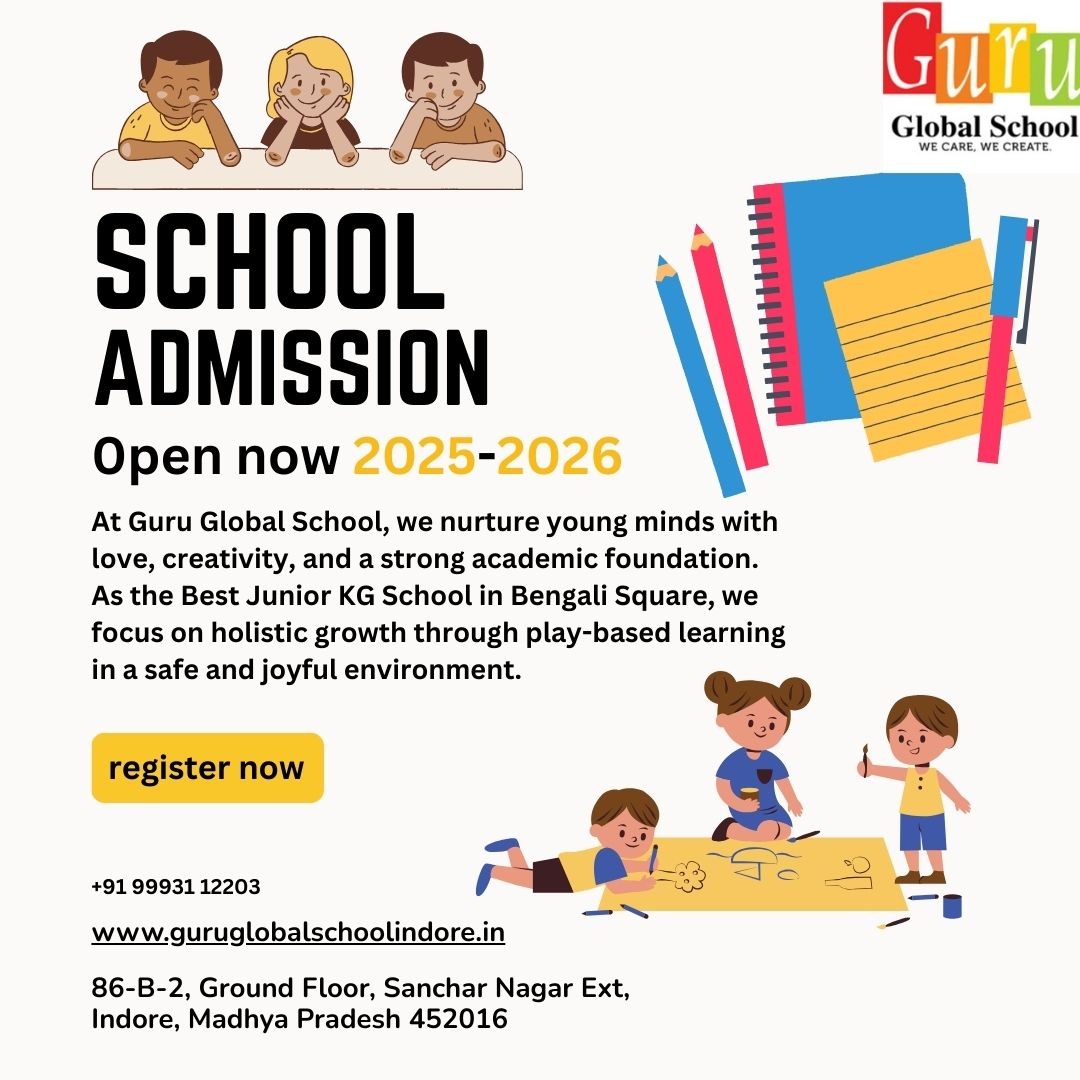 Guru
Global School
WE CARE, WE CREATE.

SCHOOL ADMISSION

Open now 2025-2026

At Guru Global School, we nurture young minds with love, creativity, and a strong academic foundation. As the Best Junior KG School in Bengali Square, we focus on holistic growth through play-based learning in a safe and joyful environment.

register now

+91 99931 12203

www.guruglobalschoolindore.in

86-B-2, Ground Floor, Sanchar Nagar Ext, Indore, Madhya Pradesh 452016